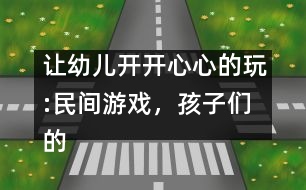 让幼儿开开心心的玩:民间游戏，孩子们的